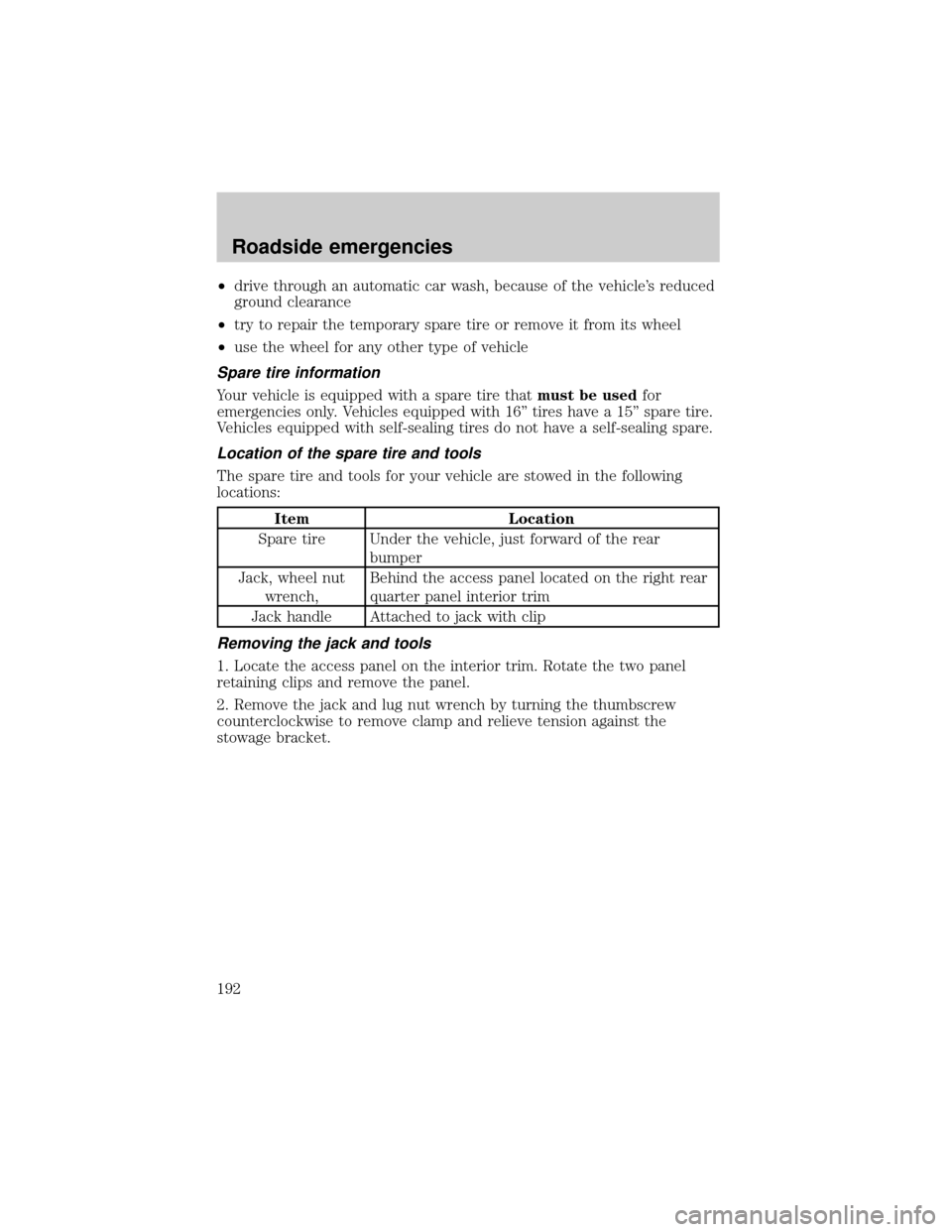 Roadside emergencies

• drive through an automatic car wash, because of the vehicle's reduced ground clearance
• try to repair the temporary spare tire or remove it from its wheel
• use the wheel for any other type of vehicle

Spare tire information

Your vehicle is equipped with a spare tire that must be used for emergencies only. Vehicles equipped with 16" tires have a 15" spare tire. Vehicles equipped with self-sealing tires do not have a self-sealing spare.

Location of the spare tire and tools

The spare tire and tools for your vehicle are stowed in the following locations:

| Item | Location |
|---|---|
| Spare tire | Under the vehicle, just forward of the rear bumper |
| Jack, wheel nut wrench, | Behind the access panel located on the right rear quarter panel interior trim |
| Jack handle | Attached to jack with clip |

Removing the jack and tools

1. Locate the access panel on the interior trim. Rotate the two panel retaining clips and remove the panel.

2. Remove the jack and lug nut wrench by turning the thumbscrew counterclockwise to remove clamp and relieve tension against the stowage bracket.

192

carmanualsonline.info